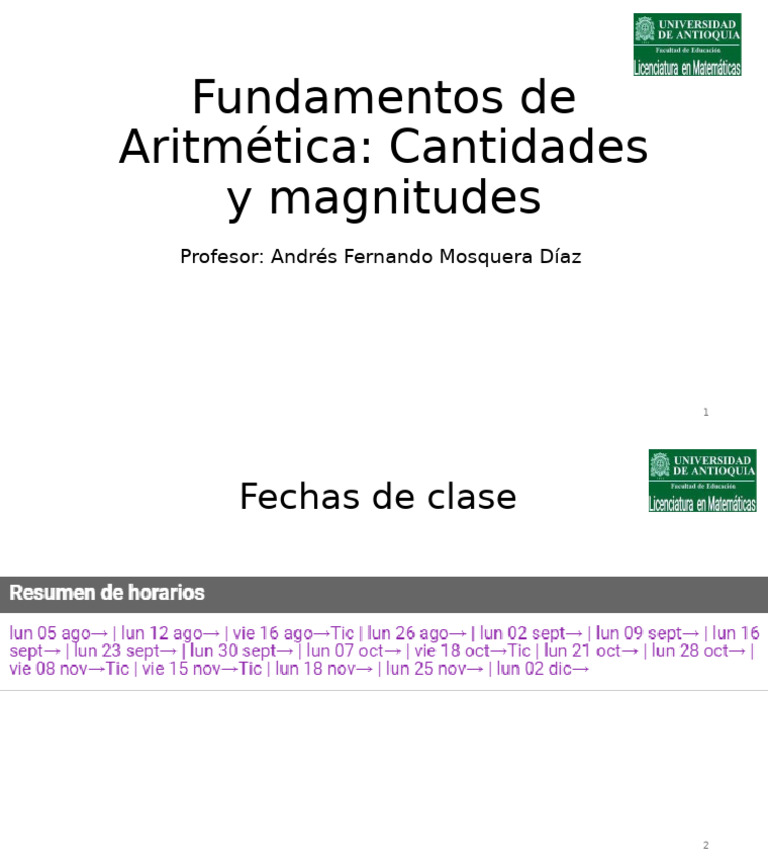 UNIVERSIDAD DE ANTIOQUIA
Facultad de Educación
Licenciatura en Matemáticas

Fundamentos de Aritmética: Cantidades y magnitudes

Profesor: Andrés Fernando Mosquera Díaz

1

UNIVERSIDAD DE ANTIOQUIA
Facultad de Educación
Licenciatura en Matemáticas

Fechas de clase

Resumen de horarios

lun 05 ago→ | lun 12 ago→ | vie 16 ago→Tic | lun 26 ago→ | lun 02 sept→ | lun 09 sept→ | lun 16 sept→ | lun 23 sept→ | lun 30 sept→ | lun 07 oct→ | vie 18 oct→Tic | lun 21 oct→ | lun 28 oct→ | vie 08 nov→Tic | vie 15 nov→Tic | lun 18 nov→ | lun 25 nov→ | lun 02 dic→

2